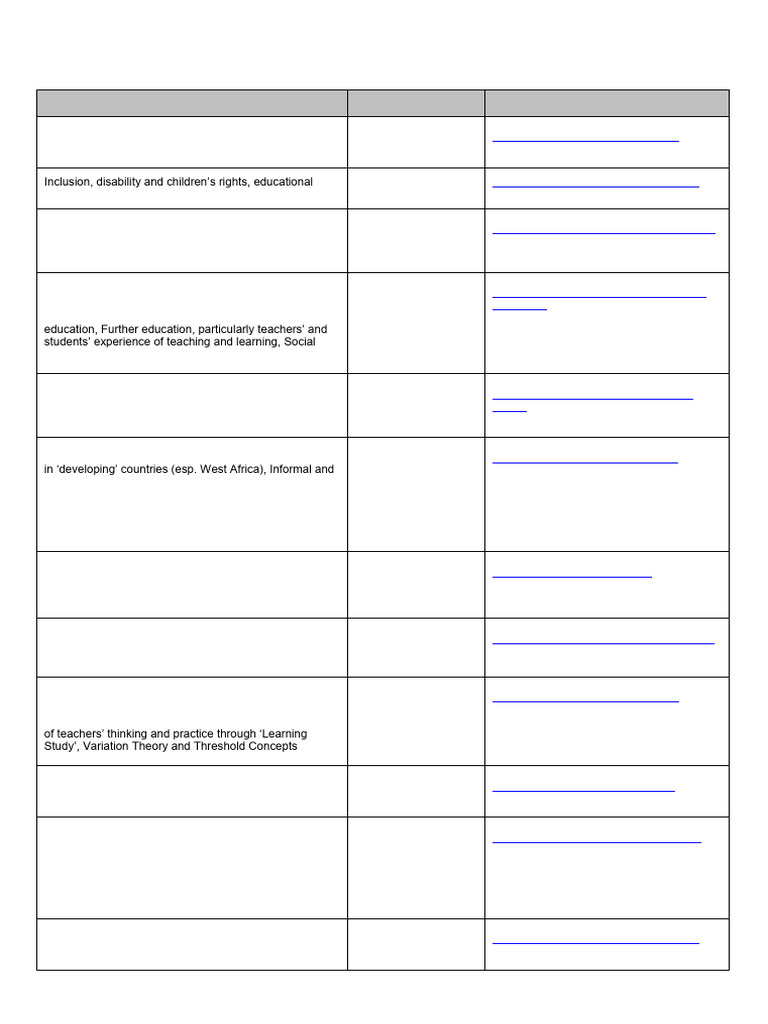 | | | |
|---|---|---|
| | | |
| Inclusion, disability and children's rights, educational | | |
| | | |
| education, Further education, particularly teachers' and students' experience of teaching and learning, Social | | |
| | | |
| in 'developing' countries (esp. West Africa), Informal and | | |
| | | |
| | | |
| of teachers' thinking and practice through 'Learning Study', Variation Theory and Threshold Concepts | | |
| | | |
| | | |
| | | |